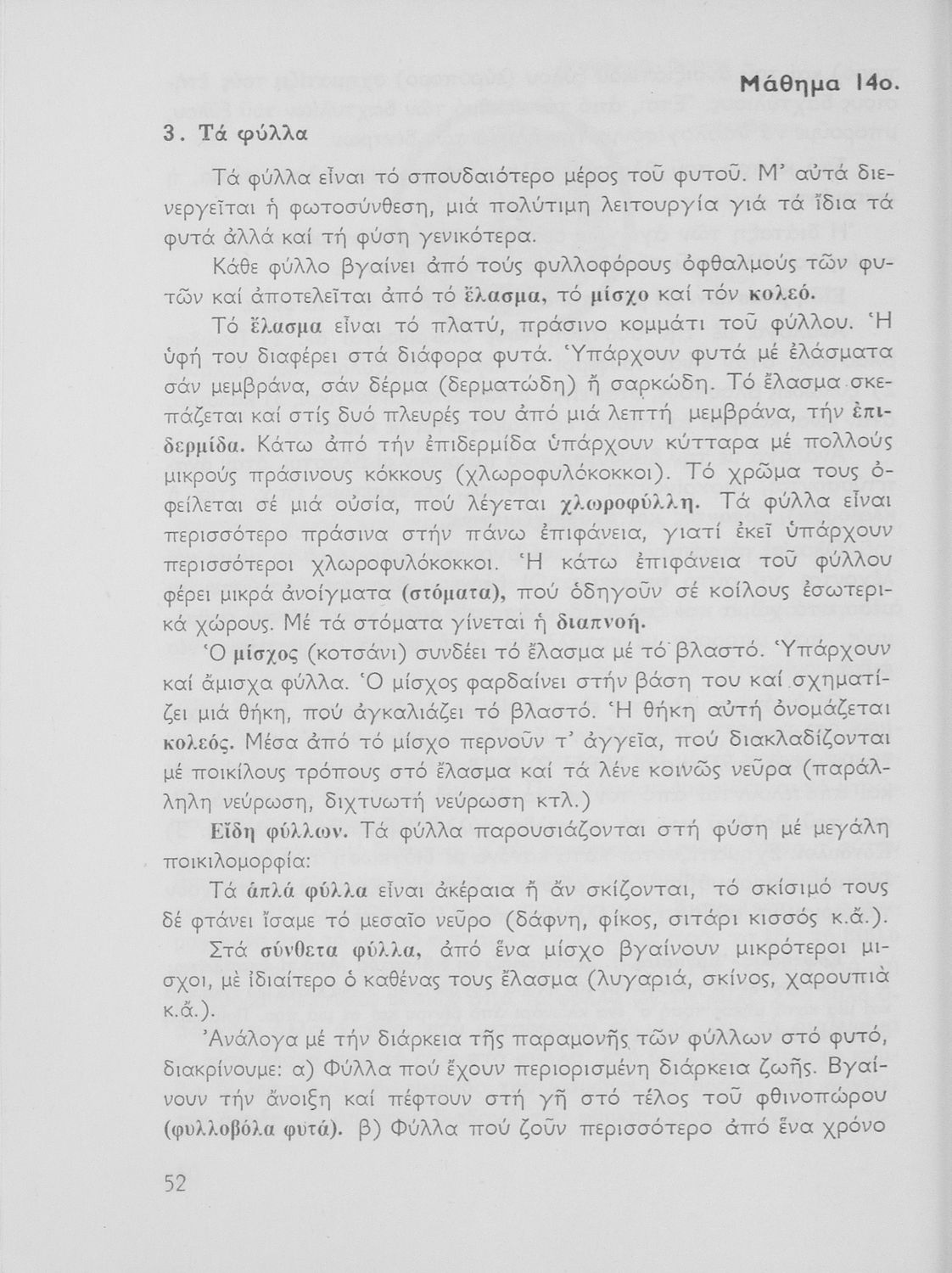 Μάθημα 14ο.

3. Τά φύλλα

Τά φύλλα εἶναι τό σπουδαιότερο μέρος τοῦ φυτοῦ. Μ' αὐτά διενεργεῖται ἡ φωτοσύνθεση, μιά πολύτιμη λειτουργία γιά τά ἴδια τά φυτά ἀλλά καί τή φύση γενικότερα.

Κάθε φύλλο βγαίνει ἀπό τούς φυλλοφόρους ὀφθαλμούς τῶν φυτῶν καί ἀποτελεῖται ἀπό τό ἔλασμα, τό μίσχο καί τόν κολεό.

Τό ἔλασμα εἶναι τό πλατύ, πράσινο κομμάτι τοῦ φύλλου. Ἡ ὑφή του διαφέρει στά διάφορα φυτά. Ὑπάρχουν φυτά μέ ἐλάσματα σάν μεμβράνα, σάν δέρμα (δερματώδη) ἤ σαρκώδη. Τό ἔλασμα σκεπάζεται καί στίς δυό πλευρές του ἀπό μιά λεπτή μεμβράνα, τήν ἐπιδερμίδα. Κάτω ἀπό τήν ἐπιδερμίδα ὑπάρχουν κύτταρα μέ πολλούς μικρούς πράσινους κόκκους (χλωροφυλόκοκκοι). Τό χρῶμα τους ὀφείλεται σέ μιά οὐσία, πού λέγεται χλωροφύλλη. Τά φύλλα εἶναι περισσότερο πράσινα στήν πάνω ἐπιφάνεια, γιατί ἐκεῖ ὑπάρχουν περισσότεροι χλωροφυλόκοκκοι. Ἡ κάτω ἐπιφάνεια τοῦ φύλλου φέρει μικρά ἀνοίγματα (στόματα), πού ὁδηγοῦν σέ κοίλους ἐσωτερικά χώρους. Μέ τά στόματα γίνεται ἡ διαπνοή.

Ὁ μίσχος (κοτσάνι) συνδέει τό ἔλασμα μέ τό βλαστό. Ὑπάρχουν καί ἄμισχα φύλλα. Ὁ μίσχος φαρδαίνει στήν βάση του καί σχηματίζει μιά θήκη, πού ἀγκαλιάζει τό βλαστό. Ἡ θήκη αὐτή ὀνομάζεται κολεός. Μέσα ἀπό τό μίσχο περνοῦν τ' ἀγγεῖα, πού διακλαδίζονται μέ ποικίλους τρόπους στό ἔλασμα καί τά λένε κοινῶς νεῦρα (παράλληλη νεύρωση, διχτυωτή νεύρωση κτλ.)

Εἴδη φύλλων. Τά φύλλα παρουσιάζονται στή φύση μέ μεγάλη ποικιλομορφία:

Τά ἁπλά φύλλα εἶναι ἀκέραια ἤ ἄν σκίζονται, τό σκίσιμό τους δέ φτάνει ἴσαμε τό μεσαῖο νεῦρο (δάφνη, φίκος, σιτάρι κισσός κ.ἄ.).

Στά σύνθετα φύλλα, ἀπό ἕνα μίσχο βγαίνουν μικρότεροι μίσχοι, μὲ ἰδιαίτερο ὁ καθένας τους ἔλασμα (λυγαριά, σκίνος, χαρουπιὰ κ.ἄ.).

Ἀνάλογα μέ τήν διάρκεια τῆς παραμονῆς τῶν φύλλων στό φυτό, διακρίνουμε: α) Φύλλα πού ἔχουν περιορισμένη διάρκεια ζωῆς. Βγαίνουν τήν ἄνοιξη καί πέφτουν στή γῆ στό τέλος τοῦ φθινοπώρου (φυλλοβόλα φυτά). β) Φύλλα πού ζοῦν περισσότερο ἀπό ἕνα χρόνο

52